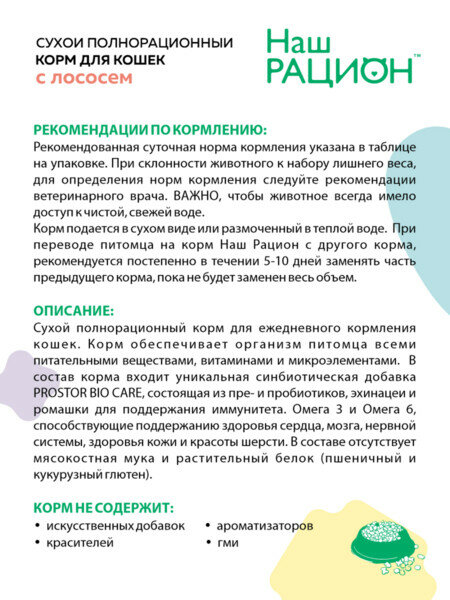 СУХОИ ПОЛНОРАЦИОННЫЙ
КОРМ ДЛЯ КОШЕК
с лососем

Наш
РАЦИОН™

РЕКОМЕНДАЦИИ ПО КОРМЛЕНИЮ:
Рекомендованная суточная норма кормления указана в таблице на упаковке. При склонности животного к набору лишнего веса, для определения норм кормления следуйте рекомендации ветеринарного врача. ВАЖНО, чтобы животное всегда имело доступ к чистой, свежей воде.
Корм подается в сухом виде или размоченный в теплой воде. При переводе питомца на корм Наш Рацион с другого корма, рекомендуется постепенно в течении 5-10 дней заменять часть предыдущего корма, пока не будет заменен весь объем.

ОПИСАНИЕ:
Сухой полнорационный корм для ежедневного кормления кошек. Корм обеспечивает организм питомца всеми питательными веществами, витаминами и микроэлементами. В состав корма входит уникальная синбиотическая добавка PROSTOR BIO CARE, состоящая из пре- и пробиотиков, эхинацеи и ромашки для поддержания иммунитета. Омега 3 и Омега 6, способствующие поддержанию здоровья сердца, мозга, нервной системы, здоровья кожи и красоты шерсти. В составе отсутствует мясокостная мука и растительный белок (пшеничный и кукурузный глютен).

КОРМ НЕ СОДЕРЖИТ:
• искусственных добавок
• красителей
• ароматизаторов
• гми